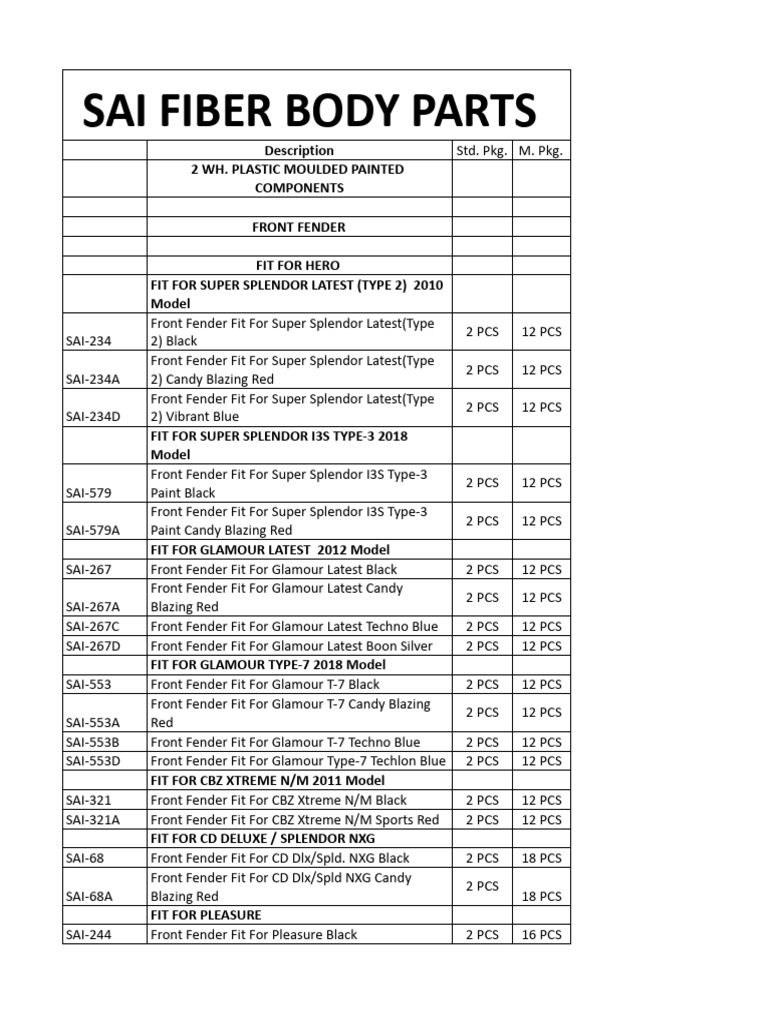 SAI FIBER BODY PARTS

| | Description | Std. Pkg. | M. Pkg. |
|---|---|---|---|
| | 2 WH. PLASTIC MOULDED PAINTED COMPONENTS | | |
| | | | |
| | FRONT FENDER | | |
| | | | |
| | FIT FOR HERO | | |
| | FIT FOR SUPER SPLENDOR LATEST (TYPE 2) 2010 Model | | |
| SAI-234 | Front Fender Fit For Super Splendor Latest(Type 2) Black | 2 PCS | 12 PCS |
| SAI-234A | Front Fender Fit For Super Splendor Latest(Type 2) Candy Blazing Red | 2 PCS | 12 PCS |
| SAI-234D | Front Fender Fit For Super Splendor Latest(Type 2) Vibrant Blue | 2 PCS | 12 PCS |
| | FIT FOR SUPER SPLENDOR I3S TYPE-3 2018 Model | | |
| SAI-579 | Front Fender Fit For Super Splendor I3S Type-3 Paint Black | 2 PCS | 12 PCS |
| SAI-579A | Front Fender Fit For Super Splendor I3S Type-3 Paint Candy Blazing Red | 2 PCS | 12 PCS |
| | FIT FOR GLAMOUR LATEST 2012 Model | | |
| SAI-267 | Front Fender Fit For Glamour Latest Black | 2 PCS | 12 PCS |
| SAI-267A | Front Fender Fit For Glamour Latest Candy Blazing Red | 2 PCS | 12 PCS |
| SAI-267C | Front Fender Fit For Glamour Latest Techno Blue | 2 PCS | 12 PCS |
| SAI-267D | Front Fender Fit For Glamour Latest Boon Silver | 2 PCS | 12 PCS |
| | FIT FOR GLAMOUR TYPE-7 2018 Model | | |
| SAI-553 | Front Fender Fit For Glamour T-7 Black | 2 PCS | 12 PCS |
| SAI-553A | Front Fender Fit For Glamour T-7 Candy Blazing Red | 2 PCS | 12 PCS |
| SAI-553B | Front Fender Fit For Glamour T-7 Techno Blue | 2 PCS | 12 PCS |
| SAI-553D | Front Fender Fit For Glamour Type-7 Techlon Blue | 2 PCS | 12 PCS |
| | FIT FOR CBZ XTREME N/M 2011 Model | | |
| SAI-321 | Front Fender Fit For CBZ Xtreme N/M Black | 2 PCS | 12 PCS |
| SAI-321A | Front Fender Fit For CBZ Xtreme N/M Sports Red | 2 PCS | 12 PCS |
| | FIT FOR CD DELUXE / SPLENDOR NXG | | |
| SAI-68 | Front Fender Fit For CD Dlx/Spld. NXG Black | 2 PCS | 18 PCS |
| SAI-68A | Front Fender Fit For CD Dlx/Spld NXG Candy Blazing Red | 2 PCS | 18 PCS |
| | FIT FOR PLEASURE | | |
| SAI-244 | Front Fender Fit For Pleasure Black | 2 PCS | 16 PCS |